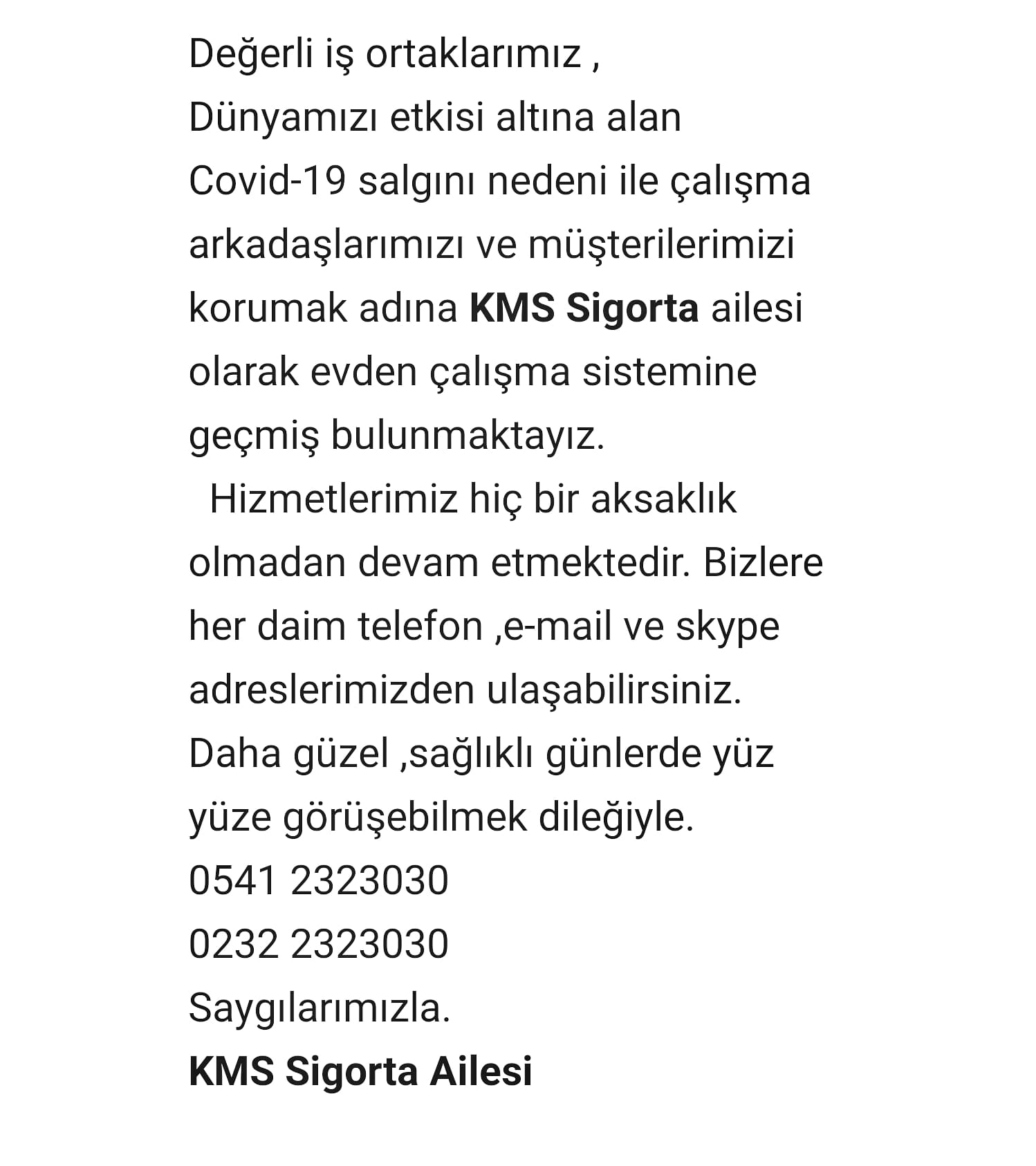 Değerli iş ortaklarımız ,
Dünyamızı etkisi altına alan Covid-19 salgını nedeni ile çalışma arkadaşlarımızı ve müşterilerimizi korumak adına KMS Sigorta ailesi olarak evden çalışma sistemine geçmiş bulunmaktayız.
Hizmetlerimiz hiç bir aksaklık olmadan devam etmektedir. Bizlere her daim telefon ,e-mail ve skype adreslerimizden ulaşabilirsiniz.
Daha güzel ,sağlıklı günlerde yüz yüze görüşebilmek dileğiyle.
0541 2323030
0232 2323030
Saygılarımızla.
KMS Sigorta Ailesi